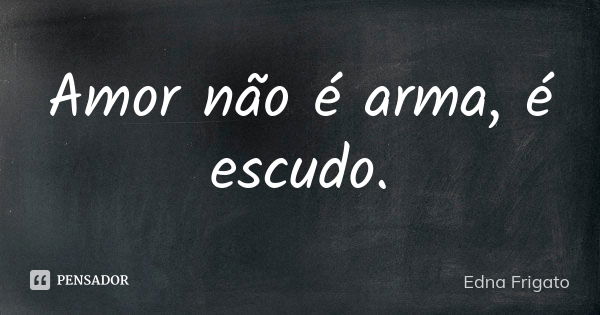 Amor não é arma, é escudo.

PENSADOR

Edna Frigato